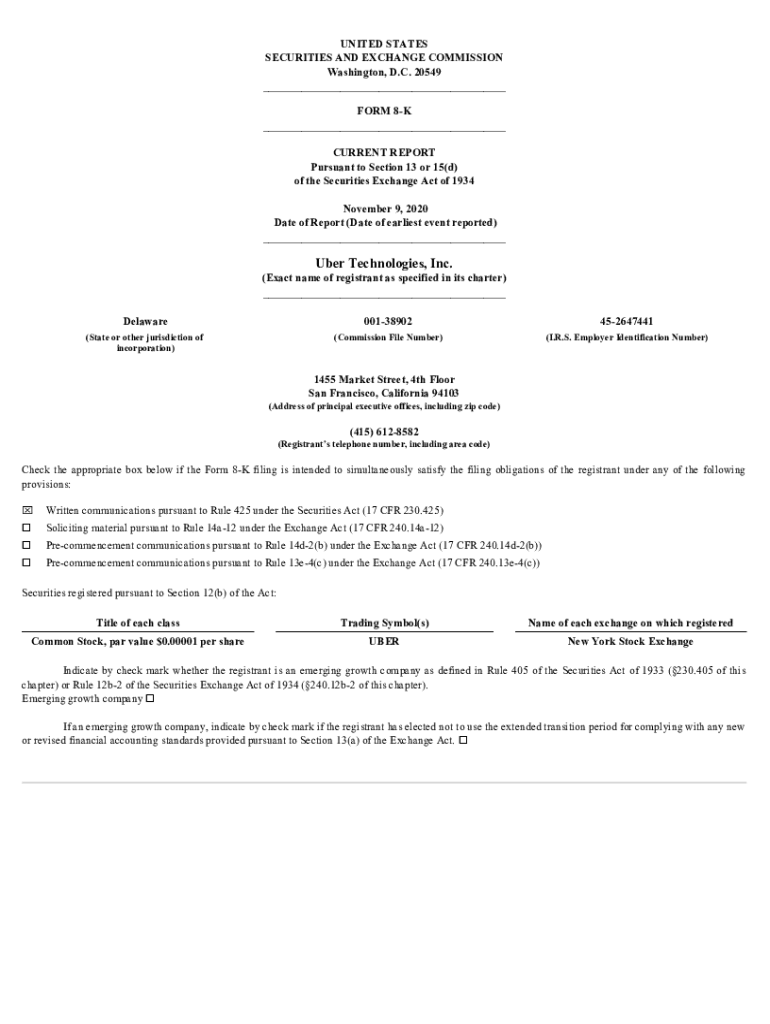 UNITED STATES
SECURITIES AND EXCHANGE COMMISSION
Washington, D.C. 20549

FORM 8-K

CURRENT REPORT
Pursuant to Section 13 or 15(d)
of the Securities Exchange Act of 1934

November 9, 2020
Date of Report (Date of earliest event reported)

Uber Technologies, Inc.
(Exact name of registrant as specified in its charter)

| Delaware | 001-38902 | 45-2647441 |
|---|---|---|
| (State or other jurisdiction of incorporation) | (Commission File Number) | (I.R.S. Employer Identification Number) |

1455 Market Street, 4th Floor
San Francisco, California 94103
(Address of principal executive offices, including zip code)

(415) 612-8582
(Registrant's telephone number, including area code)

Check the appropriate box below if the Form 8-K filing is intended to simultaneously satisfy the filing obligations of the registrant under any of the following provisions:

☒ Written communications pursuant to Rule 425 under the Securities Act (17 CFR 230.425)
☐ Soliciting material pursuant to Rule 14a-12 under the Exchange Act (17 CFR 240.14a-12)
☐ Pre-commencement communications pursuant to Rule 14d-2(b) under the Exchange Act (17 CFR 240.14d-2(b))
☐ Pre-commencement communications pursuant to Rule 13e-4(c) under the Exchange Act (17 CFR 240.13e-4(c))

Securities registered pursuant to Section 12(b) of the Act:

| Title of each class | Trading Symbol(s) | Name of each exchange on which registered |
|---|---|---|
| Common Stock, par value $0.00001 per share | UBER | New York Stock Exchange |

Indicate by check mark whether the registrant is an emerging growth company as defined in Rule 405 of the Securities Act of 1933 (§230.405 of this chapter) or Rule 12b-2 of the Securities Exchange Act of 1934 (§240.12b-2 of this chapter).
Emerging growth company ☐

If an emerging growth company, indicate by check mark if the registrant has elected not to use the extended transition period for complying with any new or revised financial accounting standards provided pursuant to Section 13(a) of the Exchange Act. ☐